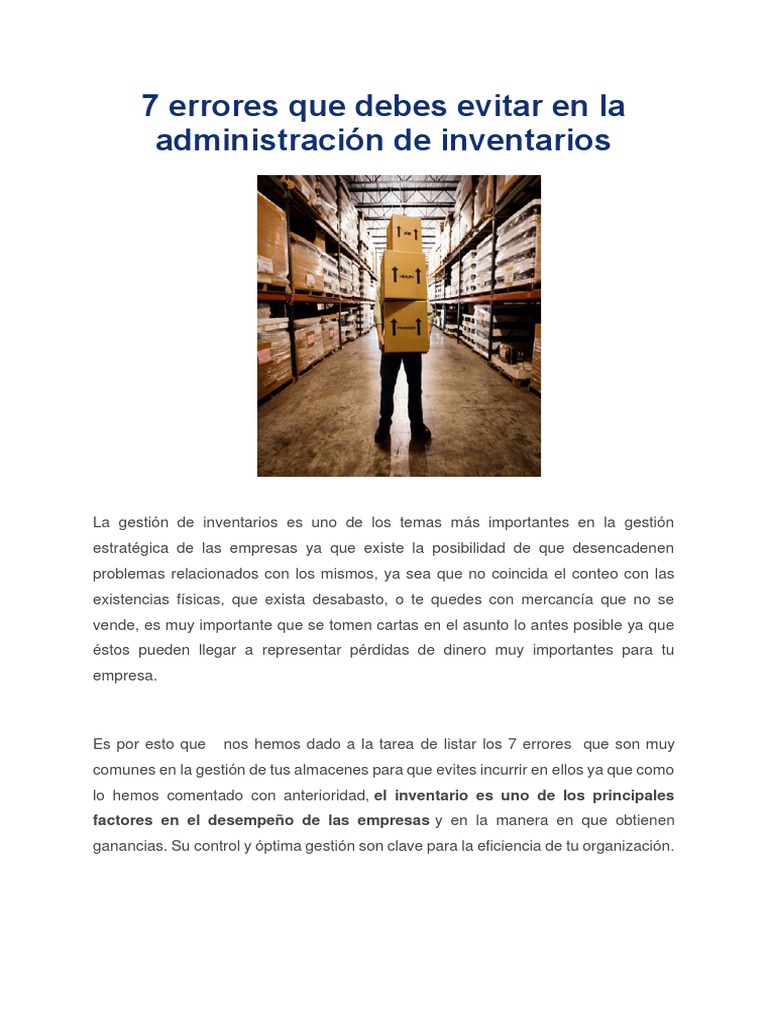 7 errores que debes evitar en la administración de inventarios

La gestión de inventarios es uno de los temas más importantes en la gestión estratégica de las empresas ya que existe la posibilidad de que desencadenen problemas relacionados con los mismos, ya sea que no coincida el conteo con las existencias físicas, que exista desabasto, o te quedes con mercancía que no se vende, es muy importante que se tomen cartas en el asunto lo antes posible ya que éstos pueden llegar a representar pérdidas de dinero muy importantes para tu empresa.

Es por esto que nos hemos dado a la tarea de listar los 7 errores que son muy comunes en la gestión de tus almacenes para que evites incurrir en ellos ya que como lo hemos comentado con anterioridad, el inventario es uno de los principales factores en el desempeño de las empresas y en la manera en que obtienen ganancias. Su control y óptima gestión son clave para la eficiencia de tu organización.